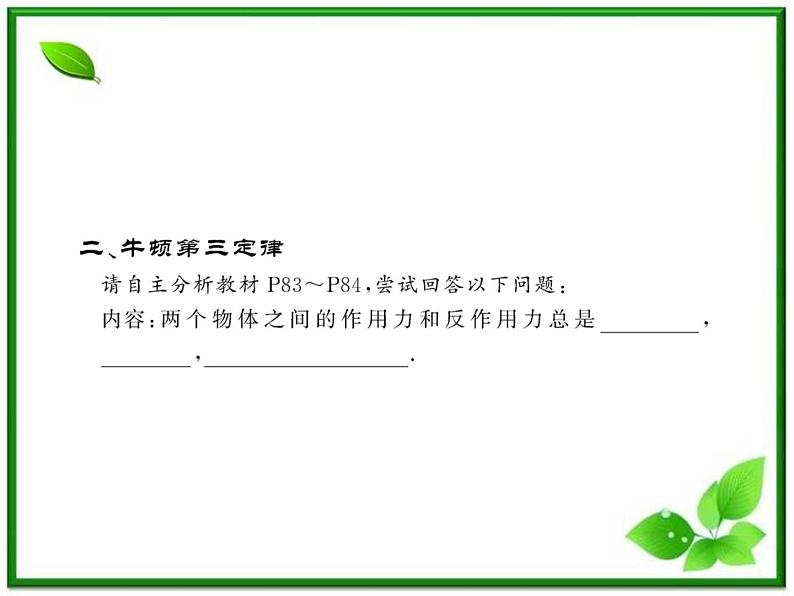 二、牛顿第三定律

请自主分析教材 P83～P84，尝试回答以下问题：

内容：两个物体之间的作用力和反作用力总是________，________，________________.